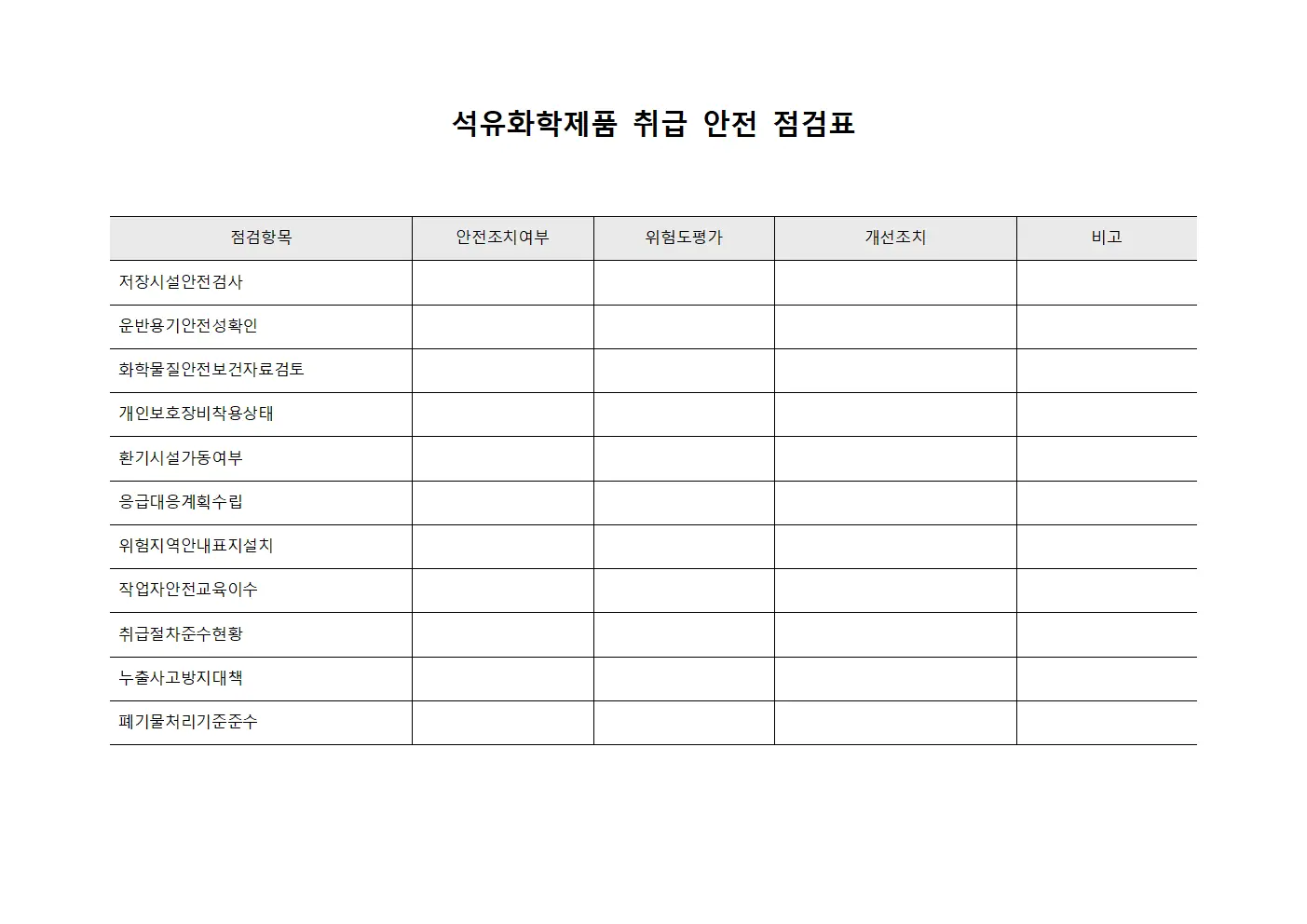 석유화학제품 취급 안전 점검표

| 점검항목 | 안전조치여부 | 위험도평가 | 개선조치 | 비고 |
|---|---|---|---|---|
| 저장시설안전검사 | | | | |
| 운반용기안전성확인 | | | | |
| 화학물질안전보건자료검토 | | | | |
| 개인보호장비착용상태 | | | | |
| 환기시설가동여부 | | | | |
| 응급대응계획수립 | | | | |
| 위험지역안내표지설치 | | | | |
| 작업자안전교육이수 | | | | |
| 취급절차준수현황 | | | | |
| 누출사고방지대책 | | | | |
| 폐기물처리기준준수 | | | | |